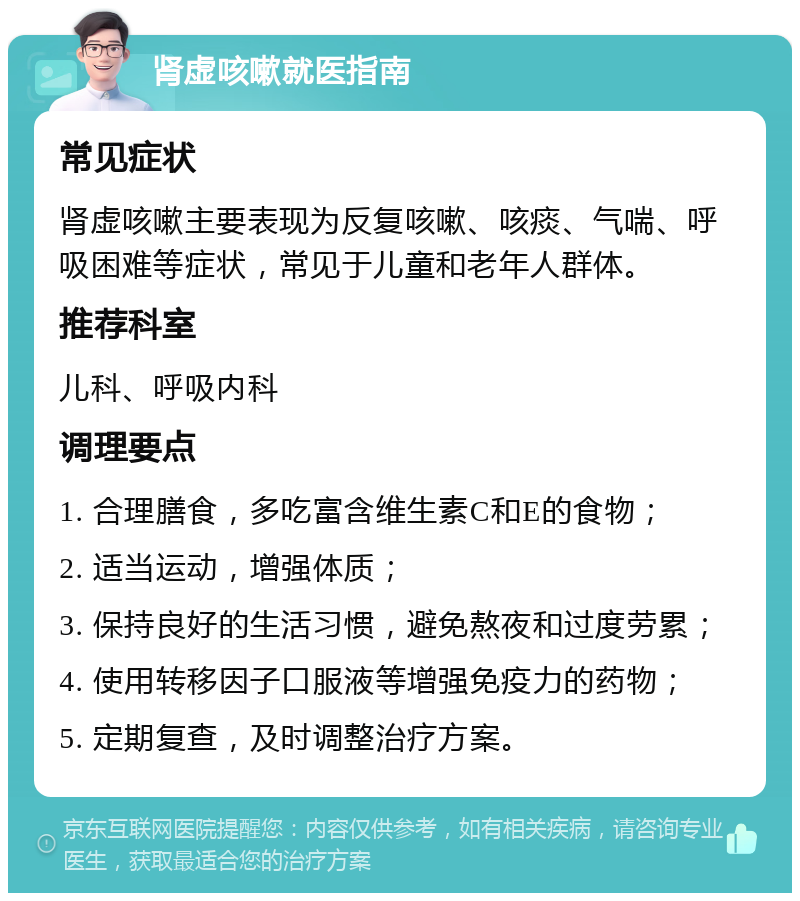 肾虚咳嗽就医指南

常见症状

肾虚咳嗽主要表现为反复咳嗽、咳痰、气喘、呼吸困难等症状，常见于儿童和老年人群体。

推荐科室

儿科、呼吸内科

调理要点

1. 合理膳食，多吃富含维生素C和E的食物；

2. 适当运动，增强体质；

3. 保持良好的生活习惯，避免熬夜和过度劳累；

4. 使用转移因子口服液等增强免疫力的药物；

5. 定期复查，及时调整治疗方案。

京东互联网医院提醒您：内容仅供参考，如有相关疾病，请咨询专业医生，获取最适合您的治疗方案